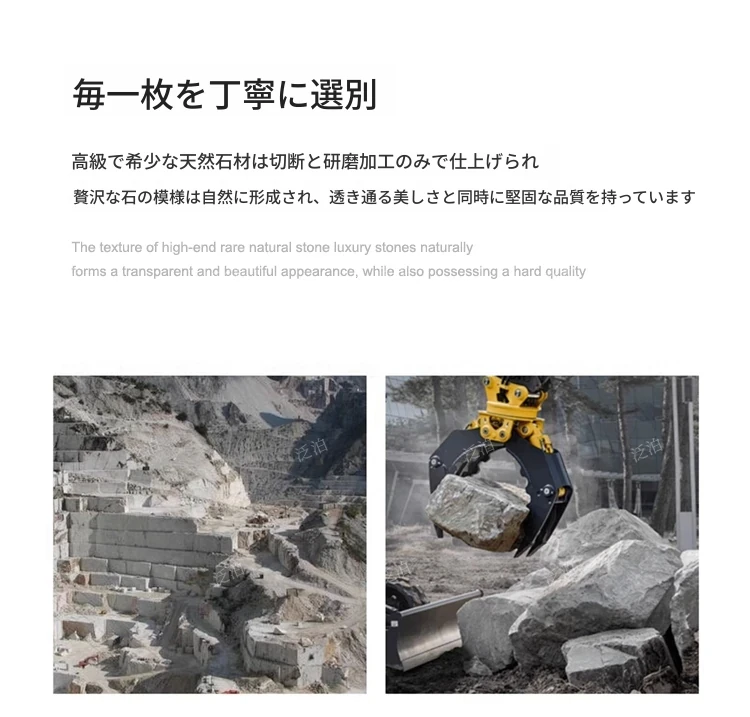 毎一枚を丁寧に選別

高級で希少な天然石材は切断と研磨加工のみで仕上げられ

贅沢な石の模様は自然に形成され、透き通る美しさと同時に堅固な品質を持っています

The texture of high-end rare natural stone luxury stones naturally forms a transparent and beautiful appearance, while also possessing a hard quality

泛泊